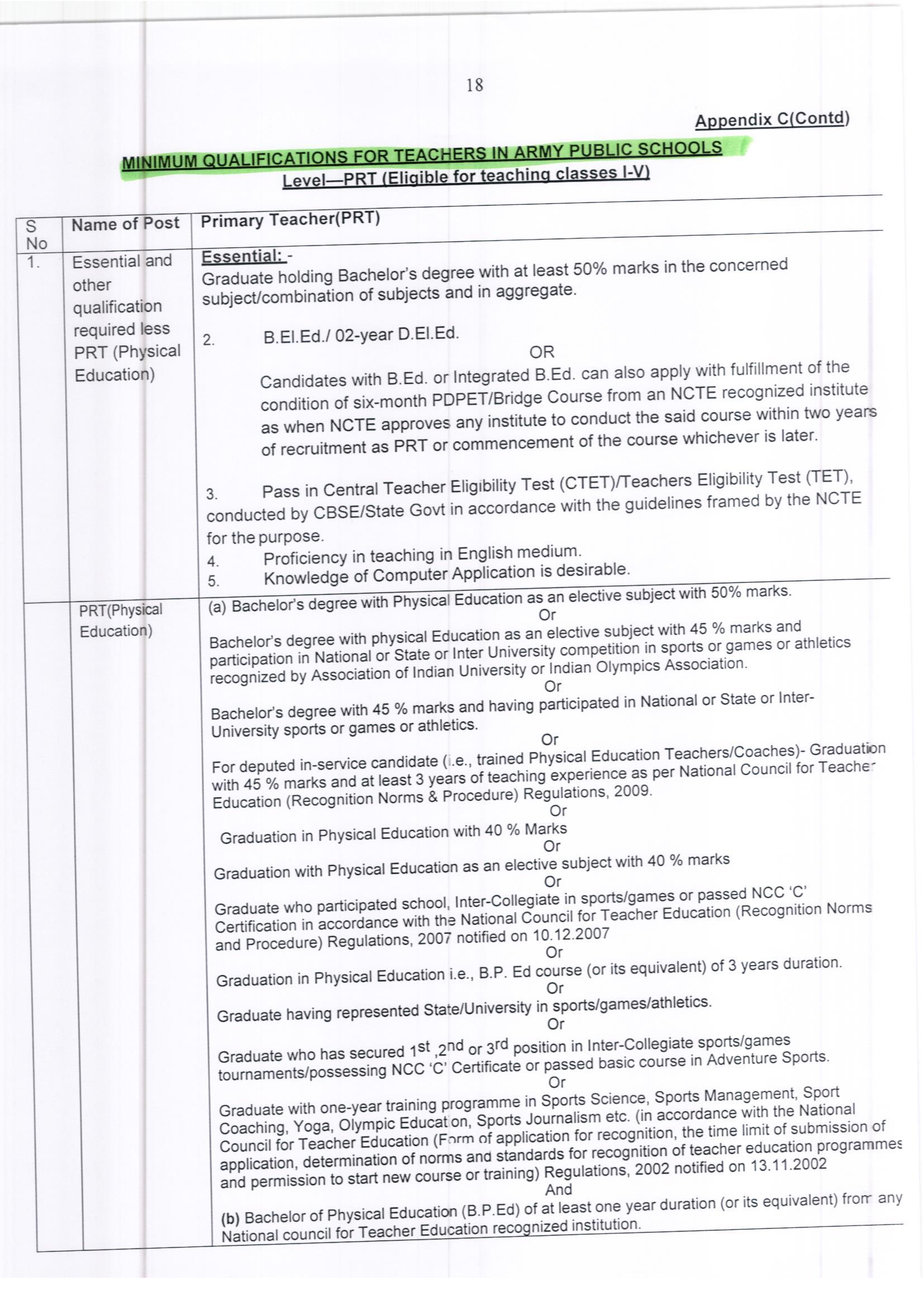 18

Appendix C(Contd)

MINIMUM QUALIFICATIONS FOR TEACHERS IN ARMY PUBLIC SCHOOLS
Level—PRT (Eligible for teaching classes I-V)

| S No | Name of Post | Primary Teacher(PRT) |
|---|---|---|
| 1. | Essential and other qualification required less PRT (Physical Education) | Essential: - Graduate holding Bachelor's degree with at least 50% marks in the concerned subject/combination of subjects and in aggregate. 2. B.El.Ed./ 02-year D.El.Ed. OR Candidates with B.Ed. or Integrated B.Ed. can also apply with fulfillment of the condition of six-month PDPET/Bridge Course from an NCTE recognized institute as when NCTE approves any institute to conduct the said course within two years of recruitment as PRT or commencement of the course whichever is later. 3. Pass in Central Teacher Eligibility Test (CTET)/Teachers Eligibility Test (TET), conducted by CBSE/State Govt in accordance with the guidelines framed by the NCTE for the purpose. 4. Proficiency in teaching in English medium. 5. Knowledge of Computer Application is desirable. |
| | PRT(Physical Education) | (a) Bachelor's degree with Physical Education as an elective subject with 50% marks. Or Bachelor's degree with physical Education as an elective subject with 45 % marks and participation in National or State or Inter University competition in sports or games or athletics recognized by Association of Indian University or Indian Olympics Association. Or Bachelor's degree with 45 % marks and having participated in National or State or Inter-University sports or games or athletics. Or For deputed in-service candidate (i.e., trained Physical Education Teachers/Coaches)- Graduation with 45 % marks and at least 3 years of teaching experience as per National Council for Teacher Education (Recognition Norms & Procedure) Regulations, 2009. Or Graduation in Physical Education with 40 % Marks Or Graduation with Physical Education as an elective subject with 40 % marks Or Graduate who participated school, Inter-Collegiate in sports/games or passed NCC 'C' Certification in accordance with the National Council for Teacher Education (Recognition Norms and Procedure) Regulations, 2007 notified on 10.12.2007 Or Graduation in Physical Education i.e., B.P. Ed course (or its equivalent) of 3 years duration. Or Graduate having represented State/University in sports/games/athletics. Or Graduate who has secured $1^{st}$ ,$2^{nd}$ or $3^{rd}$ position in Inter-Collegiate sports/games tournaments/possessing NCC 'C' Certificate or passed basic course in Adventure Sports. Or Graduate with one-year training programme in Sports Science, Sports Management, Sport Coaching, Yoga, Olympic Education, Sports Journalism etc. (in accordance with the National Council for Teacher Education (Form of application for recognition, the time limit of submission of application, determination of norms and standards for recognition of teacher education programmes and permission to start new course or training) Regulations, 2002 notified on 13.11.2002 And (b) Bachelor of Physical Education (B.P.Ed) of at least one year duration (or its equivalent) from any National council for Teacher Education recognized institution. |